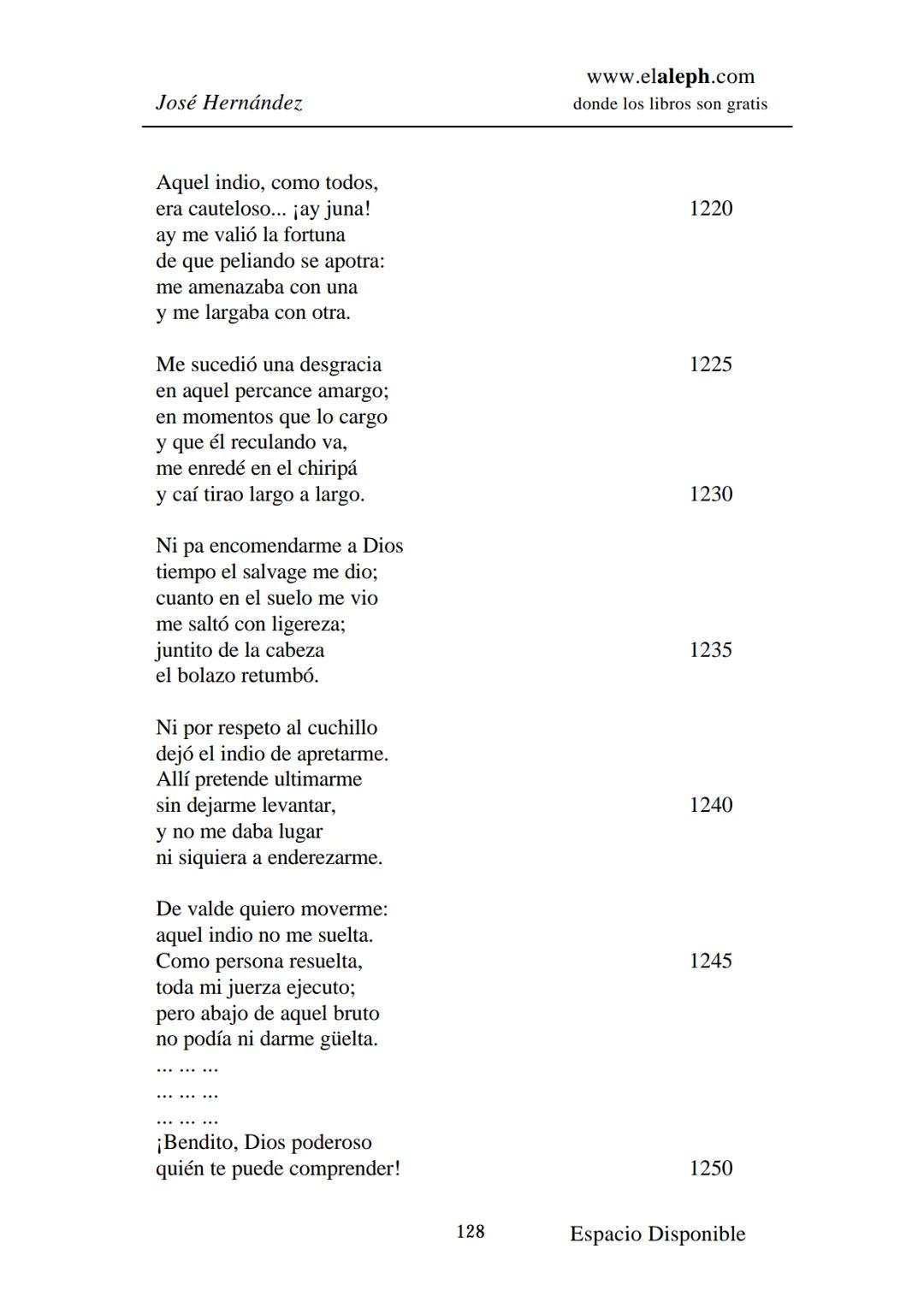 José Hernández

www.elaleph.com
donde los libros son gratis

Aquel indio, como todos,
era cauteloso... ¡ay juna! 1220
ay me valió la fortuna
de que peliando se apotra:
me amenazaba con una
y me largaba con otra.

Me sucedió una desgracia 1225
en aquel percance amargo;
en momentos que lo cargo
y que él reculando va,
me enredé en el chiripá
y caí tirao largo a largo. 1230

Ni pa encomendarme a Dios
tiempo el salvage me dio;
cuanto en el suelo me vio
me saltó con ligereza;
juntito de la cabeza 1235
el bolazo retumbó.

Ni por respeto al cuchillo
dejó el indio de apretarme.
Allí pretende ultimarme
sin dejarme levantar, 1240
y no me daba lugar
ni siquiera a enderezarme.

De valde quiero moverme:
aquel indio no me suelta.
Como persona resuelta, 1245
toda mi juerza ejecuto;
pero abajo de aquel bruto
no podía ni darme güelta.
... ... ...
... ... ...
... ... ...
¡Bendito, Dios poderoso
quién te puede comprender! 1250

128

Espacio Disponible